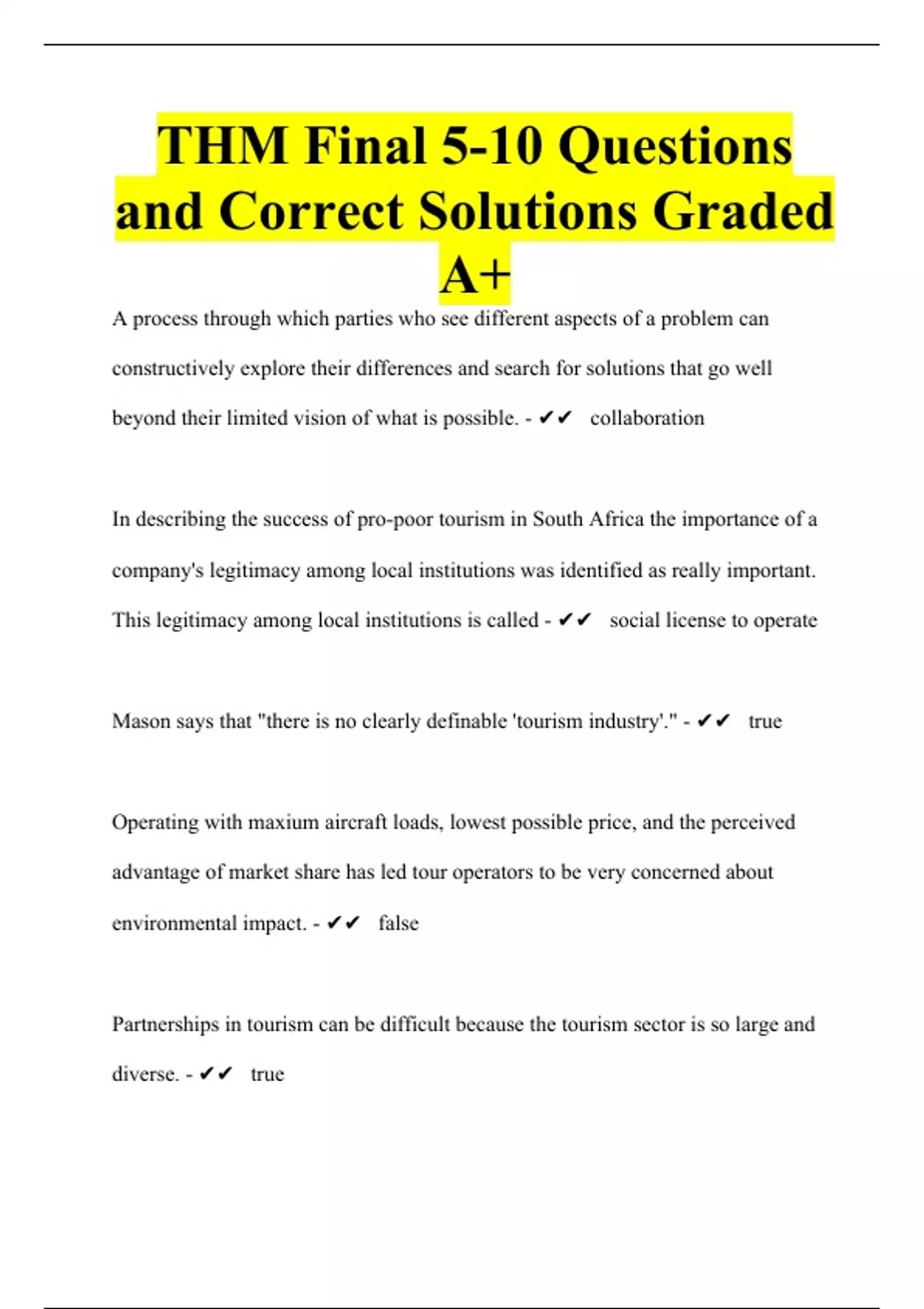 THM Final 5-10 Questions and Correct Solutions Graded A+

A process through which parties who see different aspects of a problem can constructively explore their differences and search for solutions that go well beyond their limited vision of what is possible. - ✔✔ collaboration

In describing the success of pro-poor tourism in South Africa the importance of a company's legitimacy among local institutions was identified as really important. This legitimacy among local institutions is called - ✔✔ social license to operate

Mason says that "there is no clearly definable 'tourism industry'." - ✔✔ true

Operating with maxium aircraft loads, lowest possible price, and the perceived advantage of market share has led tour operators to be very concerned about environmental impact. - ✔✔ false

Partnerships in tourism can be difficult because the tourism sector is so large and diverse. - ✔✔ true